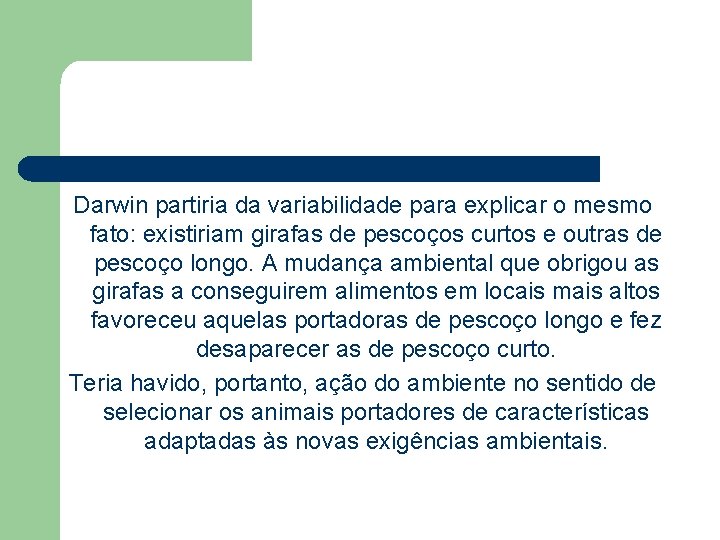 Darwin partiria da variabilidade para explicar o mesmo fato: existiriam girafas de pescoços curtos e outras de pescoço longo. A mudança ambiental que obrigou as girafas a conseguirem alimentos em locais mais altos favoreceu aquelas portadoras de pescoço longo e fez desaparecer as de pescoço curto.

Teria havido, portanto, ação do ambiente no sentido de selecionar os animais portadores de características adaptadas às novas exigências ambientais.